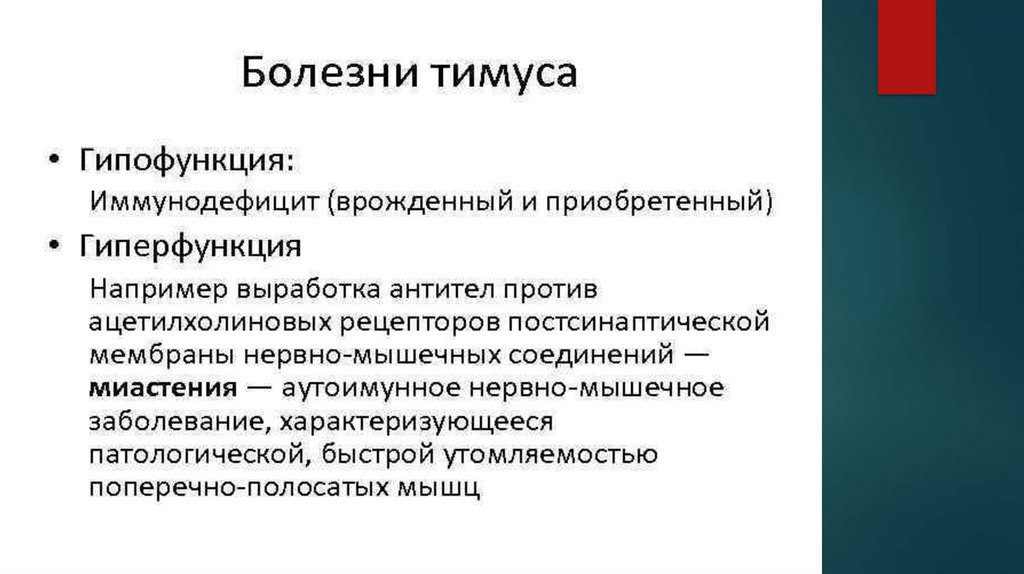 Болезни тимуса

• Гипофункция:

Иммунодефицит (врожденный и приобретенный)

• Гиперфункция

Например выработка антител против ацетилхолиновых рецепторов постсинаптической мембраны нервно-мышечных соединений — миастения — аутоимунное нервно-мышечное заболевание, характеризующееся патологической, быстрой утомляемостью поперечно-полосатых мышц